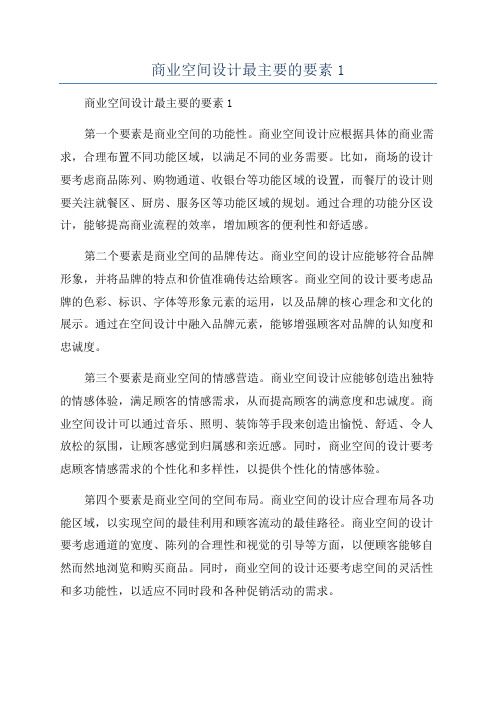 商业空间设计最主要的要素 1

商业空间设计最主要的要素 1

第一个要素是商业空间的功能性。商业空间设计应根据具体的商业需求，合理布置不同功能区域，以满足不同的业务需要。比如，商场的设计要考虑商品陈列、购物通道、收银台等功能区域的设置，而餐厅的设计则要关注就餐区、厨房、服务区等功能区域的规划。通过合理的功能分区设计，能够提高商业流程的效率，增加顾客的便利性和舒适感。

第二个要素是商业空间的品牌传达。商业空间的设计应能够符合品牌形象，并将品牌的特点和价值准确传达给顾客。商业空间的设计要考虑品牌的色彩、标识、字体等形象元素的运用，以及品牌的核心理念和文化的展示。通过在空间设计中融入品牌元素，能够增强顾客对品牌的认知度和忠诚度。

第三个要素是商业空间的情感营造。商业空间设计应能够创造出独特的情感体验，满足顾客的情感需求，从而提高顾客的满意度和忠诚度。商业空间设计可以通过音乐、照明、装饰等手段来创造出愉悦、舒适、令人放松的氛围，让顾客感觉到归属感和亲近感。同时，商业空间的设计要考虑顾客情感需求的个性化和多样性，以提供个性化的情感体验。

第四个要素是商业空间的空间布局。商业空间的设计应合理布局各功能区域，以实现空间的最佳利用和顾客流动的最佳路径。商业空间的设计要考虑通道的宽度、陈列的合理性和视觉的引导等方面，以便顾客能够自然而然地浏览和购买商品。同时，商业空间的设计还要考虑空间的灵活性和多功能性，以适应不同时段和各种促销活动的需求。